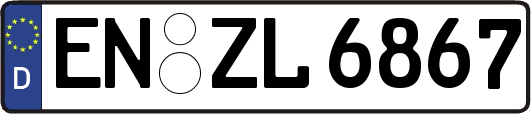 D
EN ZL 6867